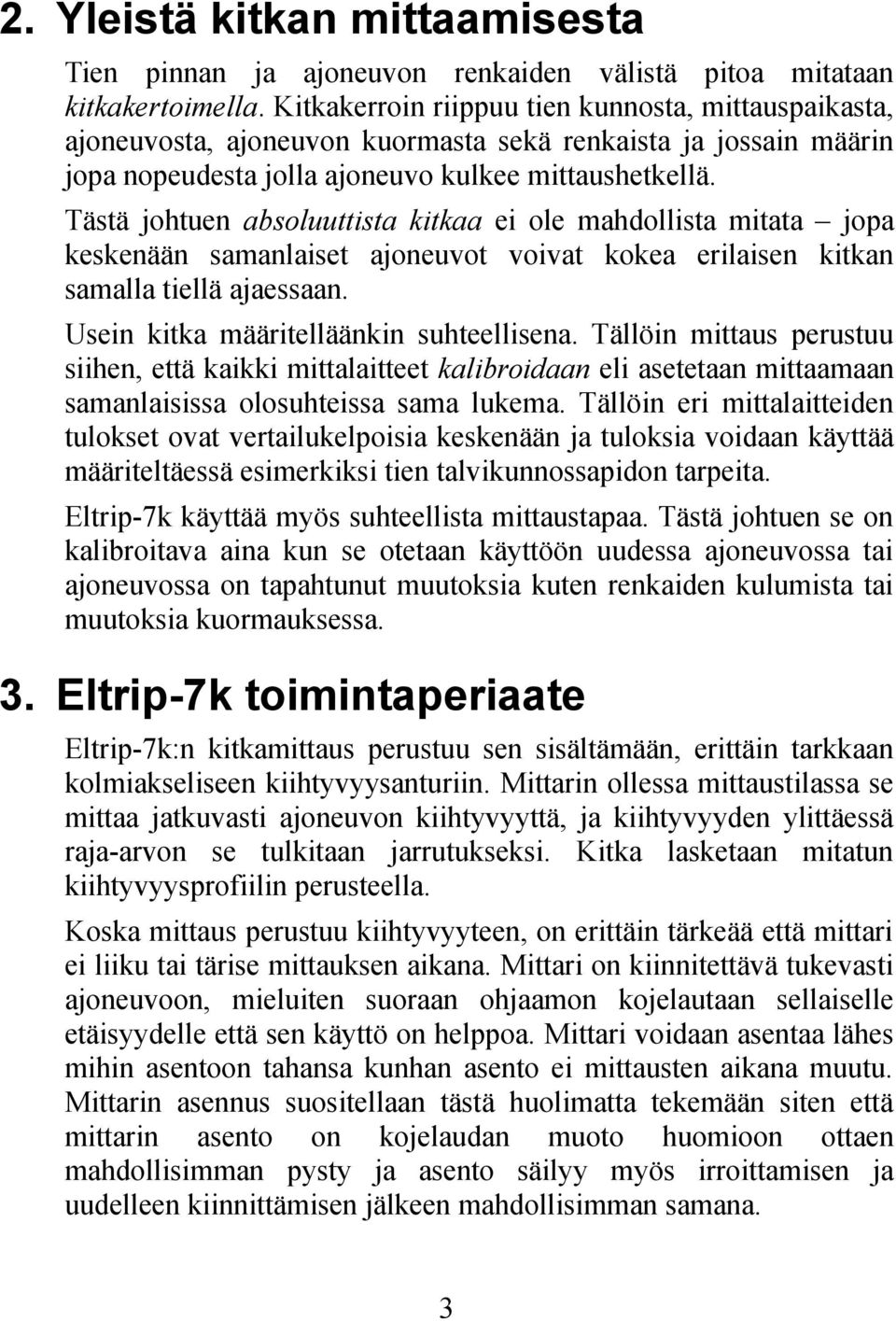 2. Yleistä kitkan mittaamisesta

Tien pinnan ja ajoneuvon renkaiden välistä pitoa mitataan kitkakertoimella. Kitkakerroin riippuu tien kunnosta, mittauspaikasta, ajoneuvosta, ajoneuvon kuormasta sekä renkaista ja jossain määrin jopa nopeudesta jolla ajoneuvo kulkee mittaushetkellä. Tästä johtuen absoluuttista kitkaa ei ole mahdollista mitata – jopa keskenään samanlaiset ajoneuvot voivat kokea erilaisen kitkan samalla tiellä ajaessaan.

Usein kitka määritelläänkin suhteellisena. Tällöin mittaus perustuu siihen, että kaikki mittalaitteet kalibroidaan eli asetetaan mittaamaan samanlaisissa olosuhteissa sama lukema. Tällöin eri mittalaitteiden tulokset ovat vertailukelpoisia keskenään ja tuloksia voidaan käyttää määriteltäessä esimerkiksi tien talvikunnossapidon tarpeita.

Eltrip-7k käyttää myös suhteellista mittaustapaa. Tästä johtuen se on kalibroitava aina kun se otetaan käyttöön uudessa ajoneuvossa tai ajoneuvossa on tapahtunut muutoksia kuten renkaiden kulumista tai muutoksia kuormauksessa.

3. Eltrip-7k toimintaperiaate

Eltrip-7k:n kitkamittaus perustuu sen sisältämään, erittäin tarkkaan kolmiakseliseen kiihtyvyysanturiin. Mittarin ollessa mittaustilassa se mittaa jatkuvasti ajoneuvon kiihtyvyyttä, ja kiihtyvyyden ylittäessä raja-arvon se tulkitaan jarrutukseksi. Kitka lasketaan mitatun kiihtyvyysprofiilin perusteella.

Koska mittaus perustuu kiihtyvyyteen, on erittäin tärkeää että mittari ei liiku tai tärise mittauksen aikana. Mittari on kiinnitettävä tukevasti ajoneuvoon, mieluiten suoraan ohjaamon kojelautaan sellaiselle etäisyydelle että sen käyttö on helppoa. Mittari voidaan asentaa lähes mihin asentoon tahansa kunhan asento ei mittausten aikana muutu. Mittarin asennus suositellaan tästä huolimatta tekemään siten että mittarin asento on kojelaudan muoto huomioon ottaen mahdollisimman pysty ja asento säilyy myös irroittamisen ja uudelleen kiinnittämisen jälkeen mahdollisimman samana.

3